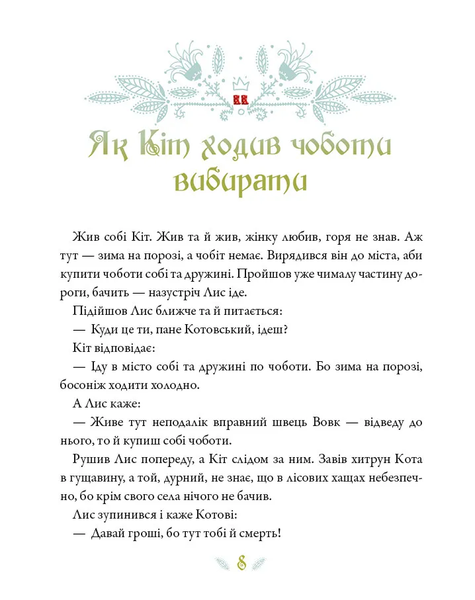 Як Кіт ходив чоботи вибирати

Жив собі Кіт. Жив та й жив, жінку любив, горя не знав. Аж тут — зима на порозі, а чобіт немає. Вирядився він до міста, аби купити чоботи собі та дружині. Пройшов уже чималу частину дороги, бачить — назустріч Лис іде.

Підійшов Лис ближче та й питається:

— Куди це ти, пане Котовський, ідеш?

Кіт відповідає:

— Іду в місто собі та дружині по чоботи. Бо зима на порозі, босоніж ходити холодно.

А Лис каже:

— Живе тут неподалік вправний швець Вовк — відведу до нього, то й купиш собі чоботи.

Рушив Лис попереду, а Кіт слідом за ним. Завів хитрун Кота в гущавину, а той, дурний, не знає, що в лісових хащах небезпечно, бо крім свого села нічого не бачив.

Лис зупинився і каже Котові:

— Давай гроші, бо тут тобі й смерть!

8